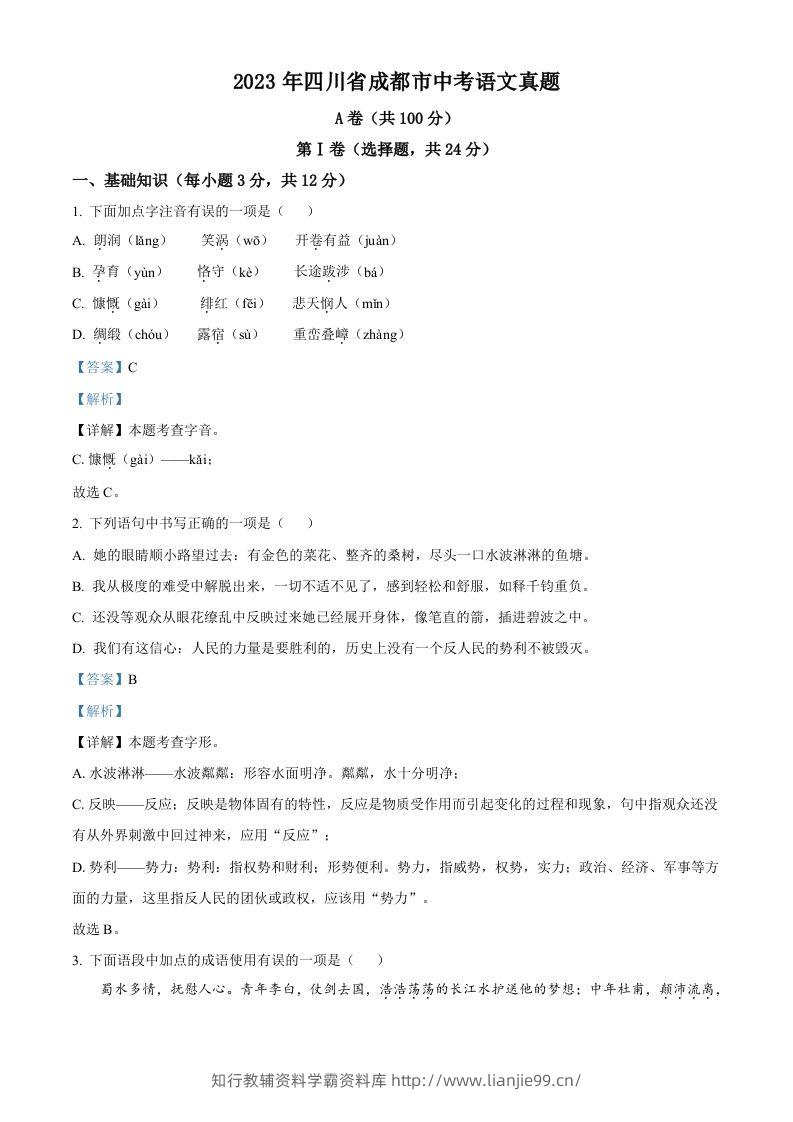 2023年四川省成都市中考语文真题

A卷（共100分）

第Ⅰ卷（选择题，共24分）

一、基础知识（每小题3分，共12分）

1.下面加点字注音有误的一项是（ ）

A.朗润（lǎng） 笑涡（wō） 开卷有益（juàn）

B.孕育（yùn） 恪守（kè） 长途跋涉（bá）

C.慷慨（gài） 绯红（fēi） 悲天悯人（mǐn）

D.绸缎（chóu） 露宿（sù） 重峦叠嶂（zhàng）

【答案】C

【解析】

【详解】本题考查字音。

C.慷慨（gài）——kǎi；

故选C。

2.下列语句中书写正确的一项是（ ）

A.她的眼睛顺小路望过去：有金色的菜花、整齐的桑树，尽头一口水波淋淋的鱼塘。

B.我从极度的难受中解脱出来，一切不适不见了，感到轻松和舒服，如释千钧重负。

C.还没等观众从眼花缭乱中反映过来她已经展开身体，像笔直的箭，插进碧波之中。

D.我们有这信心：人民的力量是要胜利的，历史上没有一个反人民的势利不被毁灭。

【答案】B

【解析】

【详解】本题考查字形。

A.水波淋淋——水波粼粼：形容水面明净。粼粼，水十分明净；

C.反映——反应；反映是物体固有的特性，反应是物质受作用而引起变化的过程和现象，句中指观众还没有从外界刺激中回过神来，应用“反应”；

D.势利——势力：势利：指权势和财利；形势便利。势力，指威势，权势，实力；政治、经济、军事等方面的力量，这里指反人民的团伙或政权，应该用“势力”。

故选B。

3.下面语段中加点的成语使用有误的一项是（ ）

蜀水多情，抚慰人心。青年李白，仗剑去国，浩浩荡荡的长江水护送他的梦想；中年杜甫，颠沛流离，

知行教辅资料学霸资料库 http://www.lianjie99.cn/